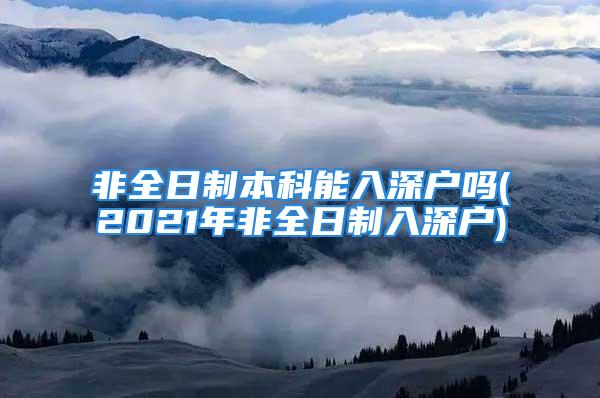 非全日制本科能入深户吗(2021年非全日制入深户)